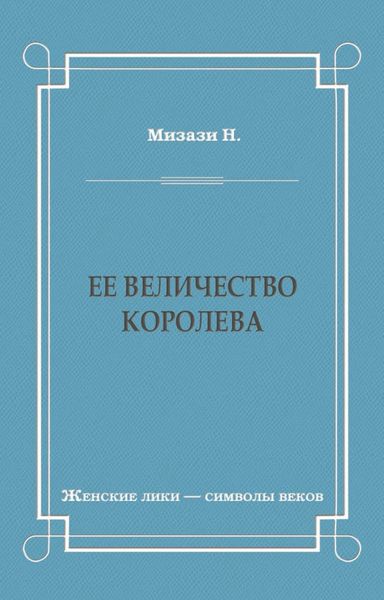 Мизази Н.

ЕЕ ВЕЛИЧЕСТВО КОРОЛЕВА

Женские лики — символы веков